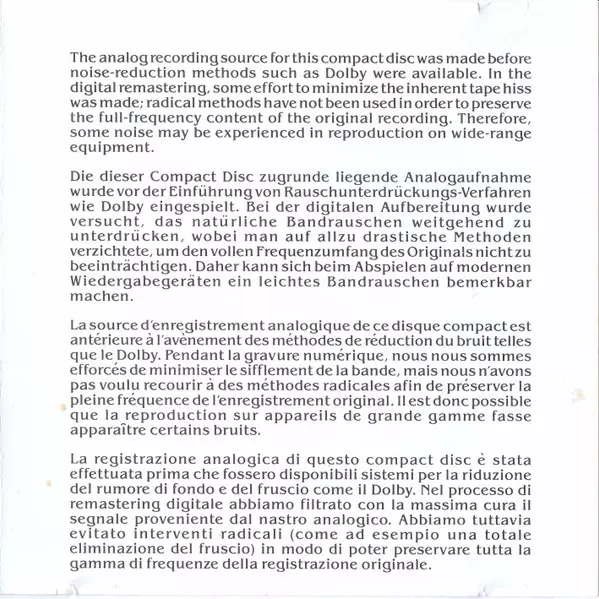 The analog recording source for this compact disc was made before noise-reduction methods such as Dolby were available. In the digital remastering, some effort to minimize the inherent tape hiss was made; radical methods have not been used in order to preserve the full-frequency content of the original recording. Therefore, some noise may be experienced in reproduction on wide-range equipment.

Die dieser Compact Disc zugrunde liegende Analogaufnahme wurde vor der Einführung von Rauschunterdrückungs-Verfahren wie Dolby eingespielt. Bei der digitalen Aufbereitung wurde versucht, das natürliche Bandrauschen weitgehend zu unterdrücken, wobei man auf allzu drastische Methoden verzichtete, um den vollen Frequenzumfang des Originals nicht zu beeinträchtigen. Daher kann sich beim Abspielen auf modernen Wiedergabegeräten ein leichtes Bandrauschen bemerkbar machen.

La source d'enregistrement analogique de ce disque compact est antérieure à l'avènement des méthodes de réduction du bruit telles que le Dolby. Pendant la gravure numérique, nous nous sommes efforcés de minimiser le sifflement de la bande, mais nous n'avons pas voulu recourir à des méthodes radicales afin de préserver la pleine fréquence de l'enregistrement original. Il est donc possible que la reproduction sur appareils de grande gamme fasse apparaître certains bruits.

La registrazione analogica di questo compact disc è stata effettuata prima che fossero disponibili sistemi per la riduzione del rumore di fondo e del fruscio come il Dolby. Nel processo di remastering digitale abbiamo filtrato con la massima cura il segnale proveniente dal nastro analogico. Abbiamo tuttavia evitato interventi radicali (come ad esempio una totale eliminazione del fruscio) in modo di poter preservare tutta la gamma di frequenze della registrazione originale.